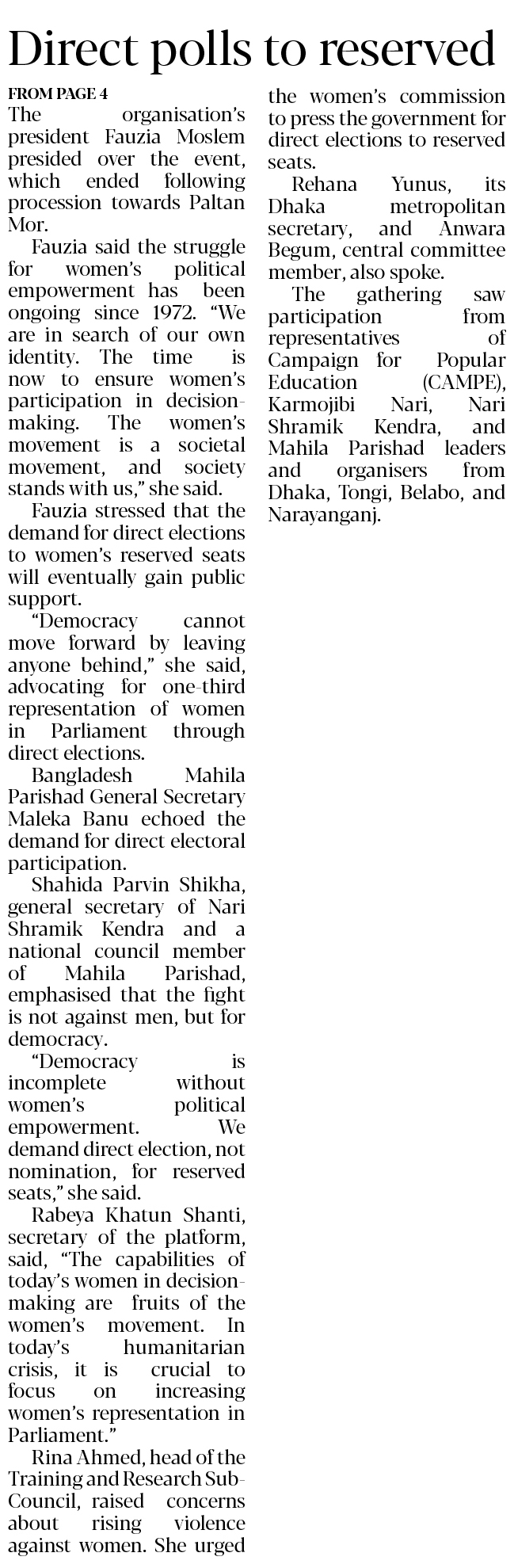 Direct polls to reserved

FROM PAGE 4

The organisation's president Fauzia Moslem presided over the event, which ended following procession towards Paltan Mor.

Fauzia said the struggle for women's political empowerment has been ongoing since 1972. "We are in search of our own identity. The time is now to ensure women's participation in decision-making. The women's movement is a societal movement, and society stands with us," she said.

Fauzia stressed that the demand for direct elections to women's reserved seats will eventually gain public support.

"Democracy cannot move forward by leaving anyone behind," she said, advocating for one-third representation of women in Parliament through direct elections.

Bangladesh Mahila Parishad General Secretary Maleka Banu echoed the demand for direct electoral participation.

Shahida Parvin Shikha, general secretary of Nari Shramik Kendra and a national council member of Mahila Parishad, emphasised that the fight is not against men, but for democracy.

"Democracy is incomplete without women's political empowerment. We demand direct election, not nomination, for reserved seats," she said.

Rabeya Khatun Shanti, secretary of the platform, said, "The capabilities of today's women in decision-making are fruits of the women's movement. In today's humanitarian crisis, it is crucial to focus on increasing women's representation in Parliament."

Rina Ahmed, head of the Training and Research Sub-Council, raised concerns about rising violence against women. She urged the women's commission to press the government for direct elections to reserved seats.

Rehana Yunus, its Dhaka metropolitan secretary, and Anwara Begum, central committee member, also spoke.

The gathering saw participation from representatives of Campaign for Popular Education (CAMPE), Karmojibi Nari, Nari Shramik Kendra, and Mahila Parishad leaders and organisers from Dhaka, Tongi, Belabo, and Narayanganj.